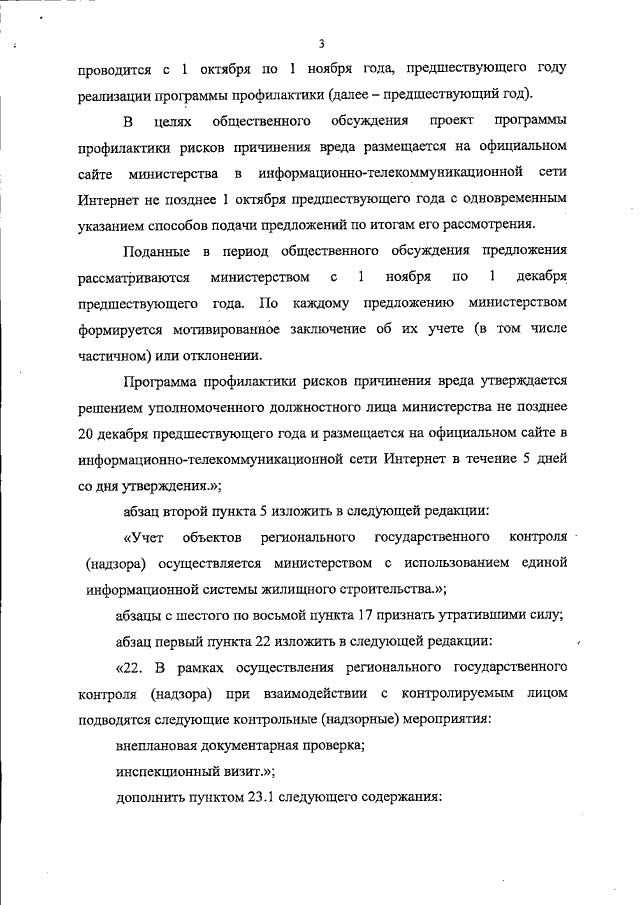 3

проводится с 1 октября по 1 ноября года, предшествующего году реализации программы профилактики (далее – предшествующий год).

В целях общественного обсуждения проект программы профилактики рисков причинения вреда размещается на официальном сайте министерства в информационно-телекоммуникационной сети Интернет не позднее 1 октября предшествующего года с одновременным указанием способов подачи предложений по итогам его рассмотрения.

Поданные в период общественного обсуждения предложения рассматриваются министерством с 1 ноября по 1 декабря предшествующего года. По каждому предложению министерством формируется мотивированное заключение об их учете (в том числе частичном) или отклонении.

Программа профилактики рисков причинения вреда утверждается решением уполномоченного должностного лица министерства не позднее 20 декабря предшествующего года и размещается на официальном сайте в информационно-телекоммуникационной сети Интернет в течение 5 дней со дня утверждения.»;

абзац второй пункта 5 изложить в следующей редакции:

«Учет объектов регионального государственного контроля (надзора) осуществляется министерством с использованием единой информационной системы жилищного строительства.»;

абзацы с шестого по восьмой пункта 17 признать утратившими силу;

абзац первый пункта 22 изложить в следующей редакции:

«22. В рамках осуществления регионального государственного контроля (надзора) при взаимодействии с контролируемым лицом подводятся следующие контрольные (надзорные) мероприятия:

внеплановая документарная проверка;

инспекционный визит.»;

дополнить пунктом 23.1 следующего содержания: